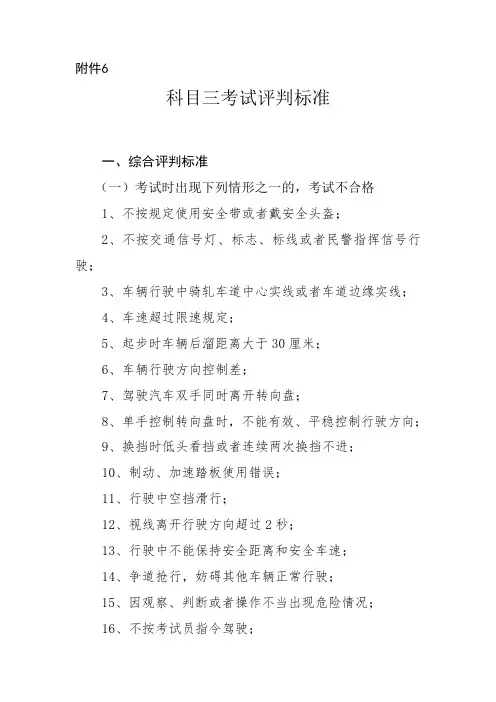 附件6

科目三考试评判标准

一、综合评判标准

（一）考试时出现下列情形之一的，考试不合格

1、不按规定使用安全带或者戴安全头盔；

2、不按交通信号灯、标志、标线或者民警指挥信号行驶；

3、车辆行驶中骑轧车道中心实线或者车道边缘实线；

4、车速超过限速规定；

5、起步时车辆后溜距离大于30厘米；

6、车辆行驶方向控制差；

7、驾驶汽车双手同时离开转向盘；

8、单手控制转向盘时，不能有效、平稳控制行驶方向；

9、换挡时低头看挡或者连续两次换挡不进；

10、制动、加速踏板使用错误；

11、行驶中空挡滑行；

12、视线离开行驶方向超过2秒；

13、行驶中不能保持安全距离和安全车速；

14、争道抢行，妨碍其他车辆正常行驶；

15、因观察、判断或者操作不当出现危险情况；

16、不按考试员指令驾驶；